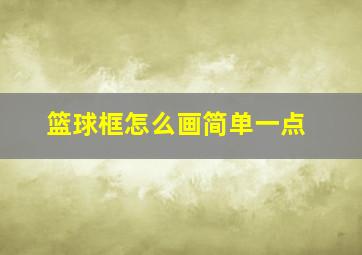 篮球框怎么画简单一点